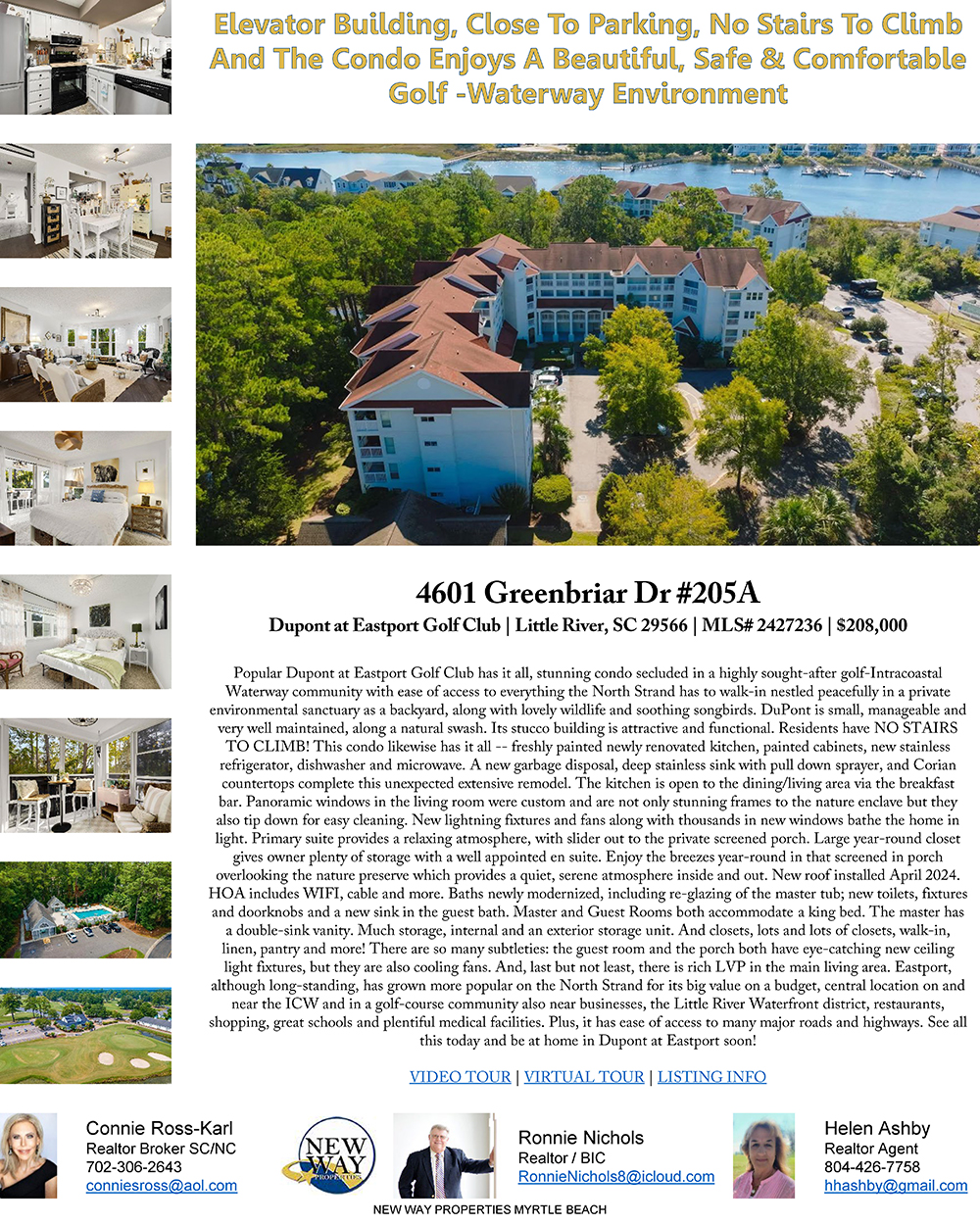 Elevator Building, Close To Parking, No Stairs To Climb And The Condo Enjoys A Beautiful, Safe & Comfortable Golf -Waterway Environment

4601 Greenbriar Dr #205A

Dupont at Eastport Golf Club | Little River, SC 29566 | MLS# 2427236 | $208,000

Popular Dupont at Eastport Golf Club has it all, stunning condo secluded in a highly sought-after golf-Intracoastal Waterway community with ease of access to everything the North Strand has to walk-in nestled peacefully in a private environmental sanctuary as a backyard, along with lovely wildlife and soothing songbirds. DuPont is small, manageable and very well maintained, along a natural swash. Its stucco building is attractive and functional. Residents have NO STAIRS TO CLIMB! This condo likewise has it all -- freshly painted newly renovated kitchen, painted cabinets, new stainless refrigerator, dishwasher and microwave. A new garbage disposal, deep stainless sink with pull down sprayer, and Corian countertops complete this unexpected extensive remodel. The kitchen is open to the dining/living area via the breakfast bar. Panoramic windows in the living room were custom and are not only stunning frames to the nature enclave but they also tip down for easy cleaning. New lightning fixtures and fans along with thousands in new windows bathe the home in light. Primary suite provides a relaxing atmosphere, with slider out to the private screened porch. Large year-round closet gives owner plenty of storage with a well appointed en suite. Enjoy the breezes year-round in that screened in porch overlooking the nature preserve which provides a quiet, serene atmosphere inside and out. New roof installed April 2024. HOA includes WIFI, cable and more. Baths newly modernized, including re-glazing of the master tub; new toilets, fixtures and doorknobs and a new sink in the guest bath. Master and Guest Rooms both accommodate a king bed. The master has a double-sink vanity. Much storage, internal and an exterior storage unit. And closets, lots and lots of closets, walk-in, linen, pantry and more! There are so many subtleties: the guest room and the porch both have eye-catching new ceiling light fixtures, but they are also cooling fans. And, last but not least, there is rich LVP in the main living area. Eastport, although long-standing, has grown more popular on the North Strand for its big value on a budget, central location on and near the ICW and in a golf-course community also near businesses, the Little River Waterfront district, restaurants, shopping, great schools and plentiful medical facilities. Plus, it has ease of access to many major roads and highways. See all this today and be at home in Dupont at Eastport soon!

VIDEO TOUR | VIRTUAL TOUR | LISTING INFO

Connie Ross-Karl
Realtor Broker SC/NC
702-306-2643
conniesross@aol.com

NEW WAY PROPERTIES

Ronnie Nichols
Realtor / BIC
RonnieNichols8@icloud.com

Helen Ashby
Realtor Agent
804-426-7758
hhashby@gmail.com

NEW WAY PROPERTIES MYRTLE BEACH